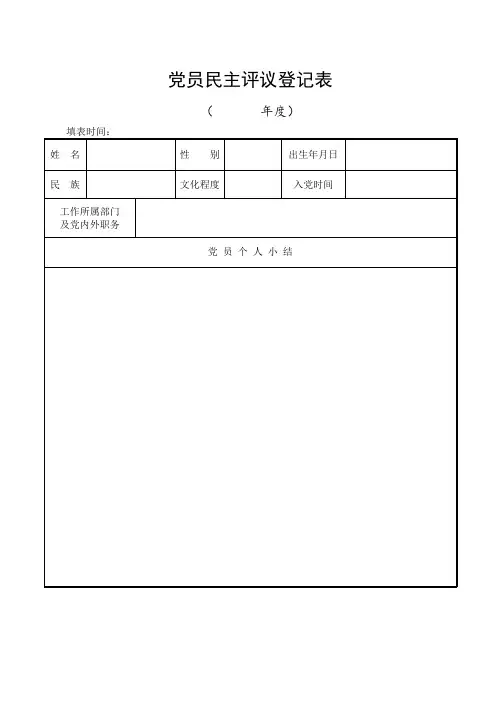 党员民主评议登记表

（ 年度）

填表时间：

| 姓 名 | | 性 别 | | 出生年月日 | |
|---|---|---|---|---|---|
| 民 族 | | 文化程度 | | 入党时间 | |
| 工作所属部门及党内外职务 | | | | | |
| 党 员 个 人 小 结 | | | | | |
| | | | | | |